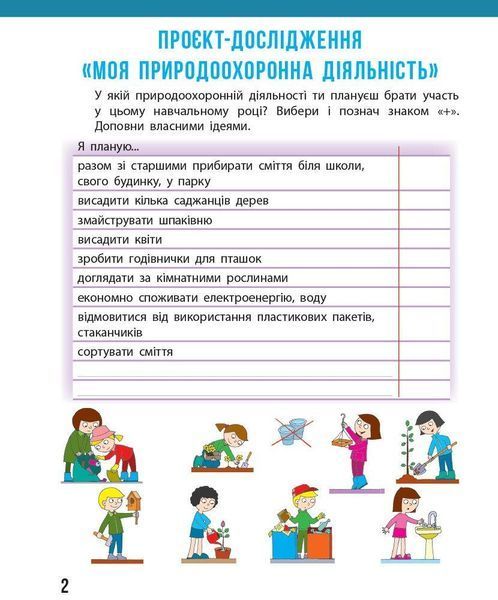 ПРОЄКТ-ДОСЛІДЖЕННЯ
«МОЯ ПРИРОДООХОРОННА ДІЯЛЬНІСТЬ»

У якій природоохоронній діяльності ти плануєш брати участь у цьому навчальному році? Вибери і познач знаком «+». Доповни власними ідеями.

| Я планую... | |
|---|---|
| разом зі старшими прибирати сміття біля школи, свого будинку, у парку | |
| висадити кілька саджанців дерев | |
| змайструвати шпаківню | |
| висадити квіти | |
| зробити годівнички для пташок | |
| доглядати за кімнатними рослинами | |
| економно споживати електроенергію, воду | |
| відмовитися від використання пластикових пакетів, стаканчиків | |
| сортувати сміття | |
| | |
| | |

2